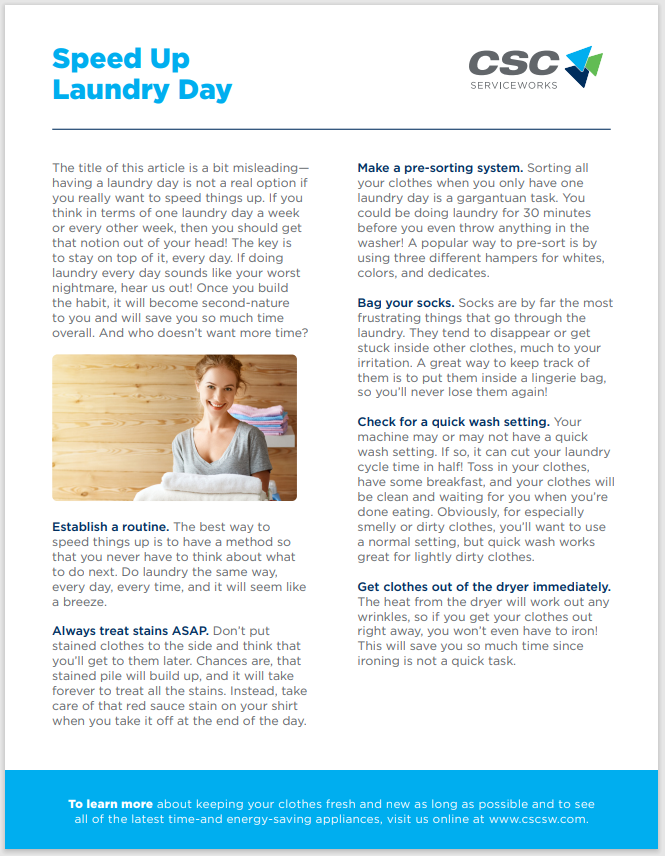 Speed Up Laundry Day

CSC
SERVICEWORKS

The title of this article is a bit misleading—having a laundry day is not a real option if you really want to speed things up. If you think in terms of one laundry day a week or every other week, then you should get that notion out of your head! The key is to stay on top of it, every day. If doing laundry every day sounds like your worst nightmare, hear us out! Once you build the habit, it will become second-nature to you and will save you so much time overall. And who doesn't want more time?

Establish a routine. The best way to speed things up is to have a method so that you never have to think about what to do next. Do laundry the same way, every day, every time, and it will seem like a breeze.

Always treat stains ASAP. Don't put stained clothes to the side and think that you'll get to them later. Chances are, that stained pile will build up, and it will take forever to treat all the stains. Instead, take care of that red sauce stain on your shirt when you take it off at the end of the day.

Make a pre-sorting system. Sorting all your clothes when you only have one laundry day is a gargantuan task. You could be doing laundry for 30 minutes before you even throw anything in the washer! A popular way to pre-sort is by using three different hampers for whites, colors, and dedicates.

Bag your socks. Socks are by far the most frustrating things that go through the laundry. They tend to disappear or get stuck inside other clothes, much to your irritation. A great way to keep track of them is to put them inside a lingerie bag, so you'll never lose them again!

Check for a quick wash setting. Your machine may or may not have a quick wash setting. If so, it can cut your laundry cycle time in half! Toss in your clothes, have some breakfast, and your clothes will be clean and waiting for you when you're done eating. Obviously, for especially smelly or dirty clothes, you'll want to use a normal setting, but quick wash works great for lightly dirty clothes.

Get clothes out of the dryer immediately. The heat from the dryer will work out any wrinkles, so if you get your clothes out right away, you won't even have to iron! This will save you so much time since ironing is not a quick task.

To learn more about keeping your clothes fresh and new as long as possible and to see all of the latest time-and energy-saving appliances, visit us online at www.cscsw.com.